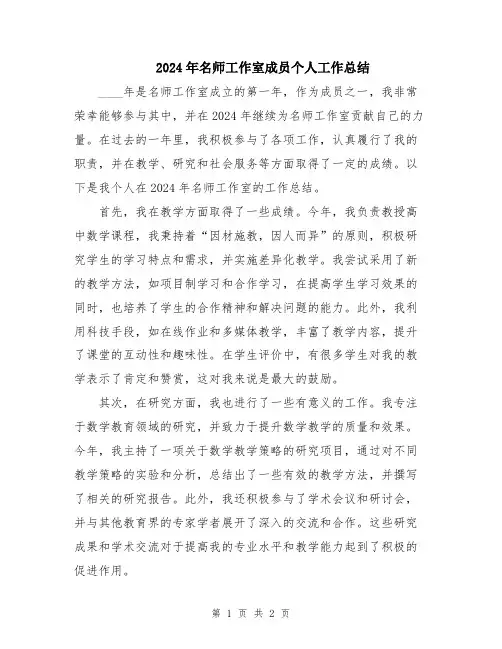 2024年名师工作室成员个人工作总结

____年是名师工作室成立的第一年，作为成员之一，我非常荣幸能够参与其中，并在2024年继续为名师工作室贡献自己的力量。在过去的一年里，我积极参与了各项工作，认真履行了我的职责，并在教学、研究和社会服务等方面取得了一定的成绩。以下是我个人在2024年名师工作室的工作总结。

首先，我在教学方面取得了一些成绩。今年，我负责教授高中数学课程，我秉持着“因材施教，因人而异”的原则，积极研究学生的学习特点和需求，并实施差异化教学。我尝试采用了新的教学方法，如项目制学习和合作学习，在提高学生学习效果的同时，也培养了学生的合作精神和解决问题的能力。此外，我利用科技手段，如在线作业和多媒体教学，丰富了教学内容，提升了课堂的互动性和趣味性。在学生评价中，有很多学生对我的教学表示了肯定和赞赏，这对我来说是最大的鼓励。

其次，在研究方面，我也进行了一些有意义的工作。我专注于数学教育领域的研究，并致力于提升数学教学的质量和效果。今年，我主持了一项关于数学教学策略的研究项目，通过对不同教学策略的实验和分析，总结出了一些有效的教学方法，并撰写了相关的研究报告。此外，我还积极参与了学术会议和研讨会，并与其他教育界的专家学者展开了深入的交流和合作。这些研究成果和学术交流对于提高我的专业水平和教学能力起到了积极的促进作用。

第 1 页 共 2 页